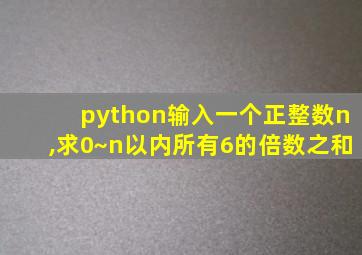 python输入一个正整数n,求0~n以内所有6的倍数之和